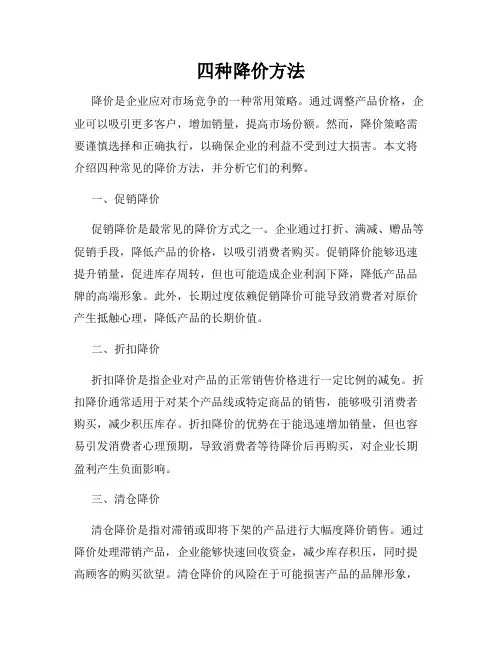 四种降价方法

降价是企业应对市场竞争的一种常用策略。通过调整产品价格，企业可以吸引更多客户，增加销量，提高市场份额。然而，降价策略需要谨慎选择和正确执行，以确保企业的利益不受到过大损害。本文将介绍四种常见的降价方法，并分析它们的利弊。

一、促销降价

促销降价是最常见的降价方式之一。企业通过打折、满减、赠品等促销手段，降低产品的价格，以吸引消费者购买。促销降价能够迅速提升销量，促进库存周转，但也可能造成企业利润下降，降低产品品牌的高端形象。此外，长期过度依赖促销降价可能导致消费者对原价产生抵触心理，降低产品的长期价值。

二、折扣降价

折扣降价是指企业对产品的正常销售价格进行一定比例的减免。折扣降价通常适用于对某个产品线或特定商品的销售，能够吸引消费者购买，减少积压库存。折扣降价的优势在于能迅速增加销量，但也容易引发消费者心理预期，导致消费者等待降价后再购买，对企业长期盈利产生负面影响。

三、清仓降价

清仓降价是指对滞销或即将下架的产品进行大幅度降价销售。通过降价处理滞销产品，企业能够快速回收资金，减少库存积压，同时提高顾客的购买欲望。清仓降价的风险在于可能损害产品的品牌形象，